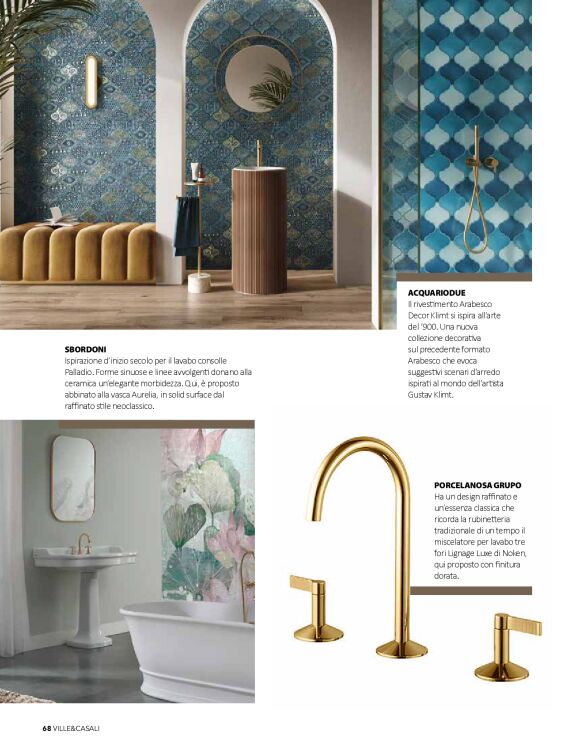 ACQUARIODUE
Il rivestimento Arabesco Decor Klimt si ispira all'arte del '900. Una nuova collezione decorativa sul precedente formato Arabesco che evoca suggestivi scenari d'arredo ispirati al mondo dell'artista Gustav Klimt.

SBORDONI
Ispirazione d'inizio secolo per il lavabo consolle Palladio. Forme sinuose e linee avvolgenti donano alla ceramica un'elegante morbidezza. Qui, è proposto abbinato alla vasca Aurelia, in solid surface dal raffinato stile neoclassico.

PORCELANOSA GRUPO
Ha un design raffinato e un'essenza classica che ricorda la rubinetteria tradizionale di un tempo il miscelatore per lavabo tre fori Lignage Luxe di Noken, qui proposto con finitura dorata.

68 VILLE&CASALI